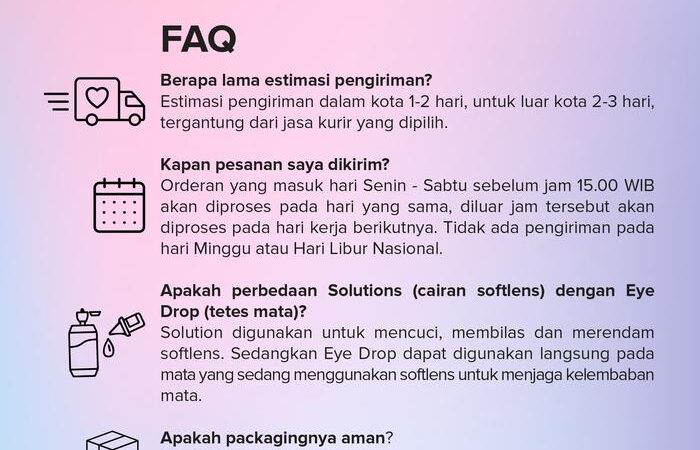 FAQ

Berapa lama estimasi pengiriman?
Estimasi pengiriman dalam kota 1-2 hari, untuk luar kota 2-3 hari, tergantung dari jasa kurir yang dipilih.

Kapan pesanan saya dikirim?
Orderan yang masuk hari Senin - Sabtu sebelum jam 15.00 WIB akan diproses pada hari yang sama, diluar jam tersebut akan diproses pada hari kerja berikutnya. Tidak ada pengiriman pada hari Minggu atau Hari Libur Nasional.

Apakah perbedaan Solutions (cairan softlens) dengan Eye Drop (tetes mata)?
Solution digunakan untuk mencuci, membilas dan merendam softlens. Sedangkan Eye Drop dapat digunakan langsung pada mata yang sedang menggunakan softlens untuk menjaga kelembaban mata.

Apakah packagingnya aman?